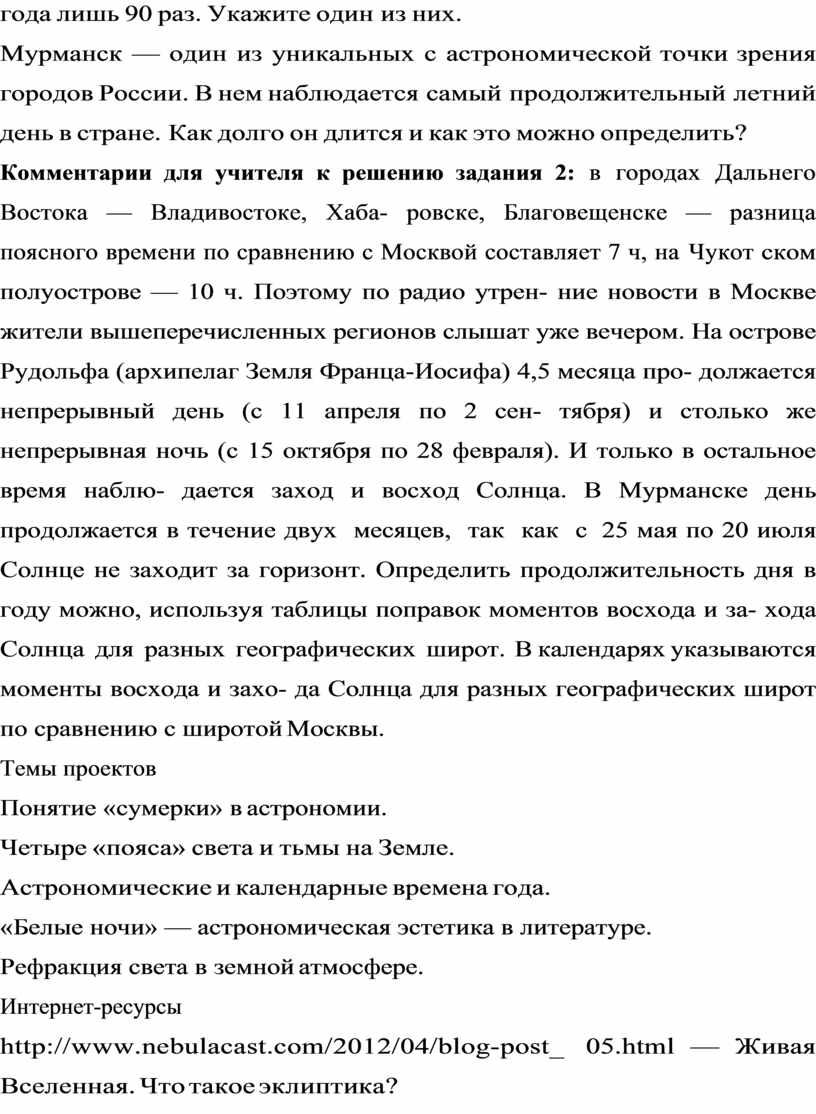 года лишь 90 раз. Укажите один из них.

Мурманск — один из уникальных с астрономической точки зрения городов России. В нем наблюдается самый продолжительный летний день в стране. Как долго он длится и как это можно определить?

**Комментарии для учителя к решению задания 2:** в городах Дальнего Востока — Владивостоке, Хаба- ровске, Благовещенске — разница поясного времени по сравнению с Москвой составляет 7 ч, на Чукот ском полуострове — 10 ч. Поэтому по радио утрен- ние новости в Москве жители вышеперечисленных регионов слышат уже вечером. На острове Рудольфа (архипелаг Земля Франца-Иосифа) 4,5 месяца про- должается непрерывный день (с 11 апреля по 2 сен- тября) и столько же непрерывная ночь (с 15 октября по 28 февраля). И только в остальное время наблю- дается заход и восход Солнца. В Мурманске день продолжается в течение двух месяцев, так как с 25 мая по 20 июля Солнце не заходит за горизонт. Определить продолжительность дня в году можно, используя таблицы поправок моментов восхода и за- хода Солнца для разных географических широт. В календарях указываются моменты восхода и захо- да Солнца для разных географических широт по сравнению с широтой Москвы.

Темы проектов

Понятие «сумерки» в астрономии.

Четыре «пояса» света и тьмы на Земле.

Астрономические и календарные времена года.

«Белые ночи» — астрономическая эстетика в литературе.

Рефракция света в земной атмосфере.

Интернет-ресурсы

http://www.nebulacast.com/2012/04/blog-post_ 05.html — Живая Вселенная. Что такое эклиптика?